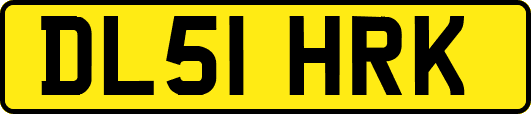 DL51 HRK